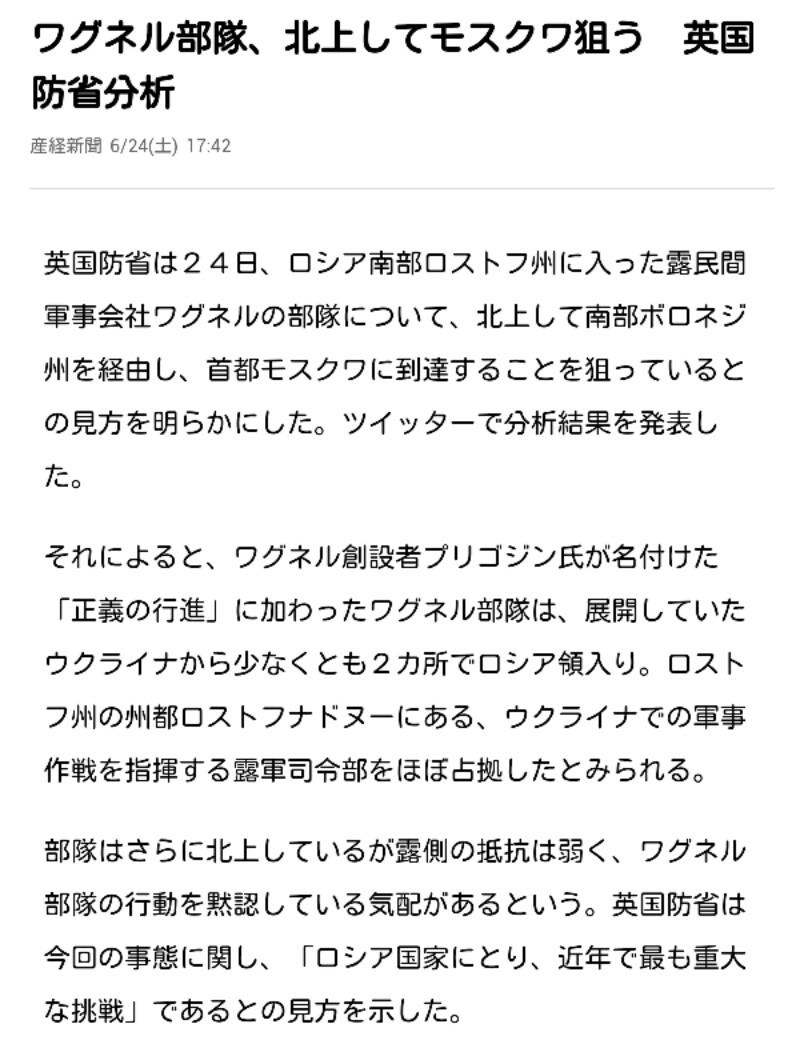 ワグネル部隊、北上してモスクワ狙う　英国防省分析

産経新聞 6/24(土) 17:42

英国防省は２４日、ロシア南部ロストフ州に入った露民間軍事会社ワグネルの部隊について、北上して南部ボロネジ州を経由し、首都モスクワに到達することを狙っているとの見方を明らかにした。ツイッターで分析結果を発表した。

それによると、ワグネル創設者プリゴジン氏が名付けた「正義の行進」に加わったワグネル部隊は、展開していたウクライナから少なくとも２カ所でロシア領入り。ロストフ州の州都ロストフナドヌーにある、ウクライナでの軍事作戦を指揮する露軍司令部をほぼ占拠したとみられる。

部隊はさらに北上しているが露側の抵抗は弱く、ワグネル部隊の行動を黙認している気配があるという。英国防省は今回の事態に関し、「ロシア国家にとり、近年で最も重大な挑戦」であるとの見方を示した。